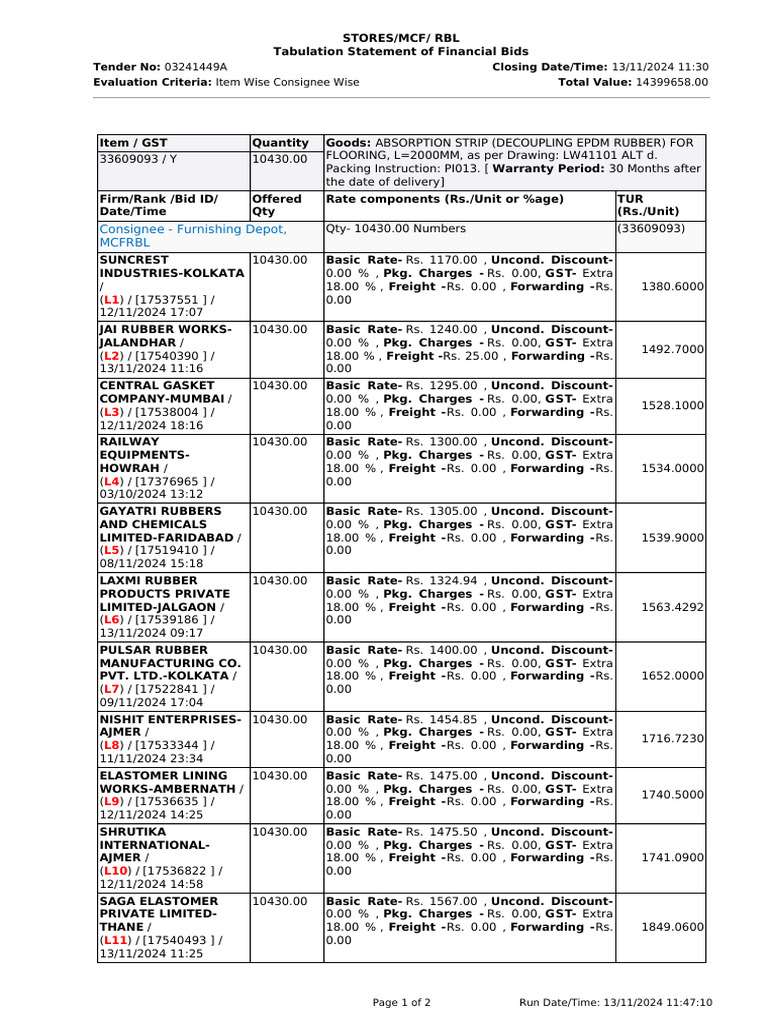 STORES/MCF/ RBL
Tabulation Statement of Financial Bids

Tender No: 03241449A
Closing Date/Time: 13/11/2024 11:30
Evaluation Criteria: Item Wise Consignee Wise
Total Value: 14399658.00

| Item / GST | Quantity | Goods: ABSORPTION STRIP (DECOUPLING EPDM RUBBER) FOR FLOORING, L=2000MM, as per Drawing: LW41101 ALT d. Packing Instruction: PI013. [ Warranty Period: 30 Months after the date of delivery] | |
|---|---|---|---|
| 33609093 / Y | 10430.00 | | |
| Firm/Rank /Bid ID/ Date/Time | Offered Qty | Rate components (Rs./Unit or %age) | TUR (Rs./Unit) |
| Consignee - Furnishing Depot, MCFRBL | | Qty- 10430.00 Numbers | (33609093) |
| SUNCREST INDUSTRIES-KOLKATA / (L1) / [17537551 ] / 12/11/2024 17:07 | 10430.00 | Basic Rate- Rs. 1170.00 , Uncond. Discount- 0.00 % , Pkg. Charges - Rs. 0.00, GST- Extra 18.00 % , Freight -Rs. 0.00 , Forwarding -Rs. 0.00 | 1380.6000 |
| JAI RUBBER WORKS-JALANDHAR / (L2) / [17540390 ] / 13/11/2024 11:16 | 10430.00 | Basic Rate- Rs. 1240.00 , Uncond. Discount- 0.00 % , Pkg. Charges - Rs. 0.00, GST- Extra 18.00 % , Freight -Rs. 25.00 , Forwarding -Rs. 0.00 | 1492.7000 |
| CENTRAL GASKET COMPANY-MUMBAI / (L3) / [17538004 ] / 12/11/2024 18:16 | 10430.00 | Basic Rate- Rs. 1295.00 , Uncond. Discount- 0.00 % , Pkg. Charges - Rs. 0.00, GST- Extra 18.00 % , Freight -Rs. 0.00 , Forwarding -Rs. 0.00 | 1528.1000 |
| RAILWAY EQUIPMENTS-HOWRAH / (L4) / [17376965 ] / 03/10/2024 13:12 | 10430.00 | Basic Rate- Rs. 1300.00 , Uncond. Discount- 0.00 % , Pkg. Charges - Rs. 0.00, GST- Extra 18.00 % , Freight -Rs. 0.00 , Forwarding -Rs. 0.00 | 1534.0000 |
| GAYATRI RUBBERS AND CHEMICALS LIMITED-FARIDABAD / (L5) / [17519410 ] / 08/11/2024 15:18 | 10430.00 | Basic Rate- Rs. 1305.00 , Uncond. Discount- 0.00 % , Pkg. Charges - Rs. 0.00, GST- Extra 18.00 % , Freight -Rs. 0.00 , Forwarding -Rs. 0.00 | 1539.9000 |
| LAXMI RUBBER PRODUCTS PRIVATE LIMITED-JALGAON / (L6) / [17539186 ] / 13/11/2024 09:17 | 10430.00 | Basic Rate- Rs. 1324.94 , Uncond. Discount- 0.00 % , Pkg. Charges - Rs. 0.00, GST- Extra 18.00 % , Freight -Rs. 0.00 , Forwarding -Rs. 0.00 | 1563.4292 |
| PULSAR RUBBER MANUFACTURING CO. PVT. LTD.-KOLKATA / (L7) / [17522841 ] / 09/11/2024 17:04 | 10430.00 | Basic Rate- Rs. 1400.00 , Uncond. Discount- 0.00 % , Pkg. Charges - Rs. 0.00, GST- Extra 18.00 % , Freight -Rs. 0.00 , Forwarding -Rs. 0.00 | 1652.0000 |
| NISHIT ENTERPRISES-AJMER / (L8) / [17533344 ] / 11/11/2024 23:34 | 10430.00 | Basic Rate- Rs. 1454.85 , Uncond. Discount- 0.00 % , Pkg. Charges - Rs. 0.00, GST- Extra 18.00 % , Freight -Rs. 0.00 , Forwarding -Rs. 0.00 | 1716.7230 |
| ELASTOMER LINING WORKS-AMBERNATH / (L9) / [17536635 ] / 12/11/2024 14:25 | 10430.00 | Basic Rate- Rs. 1475.00 , Uncond. Discount- 0.00 % , Pkg. Charges - Rs. 0.00, GST- Extra 18.00 % , Freight -Rs. 0.00 , Forwarding -Rs. 0.00 | 1740.5000 |
| SHRUTIKA INTERNATIONAL-AJMER / (L10) / [17536822 ] / 12/11/2024 14:58 | 10430.00 | Basic Rate- Rs. 1475.50 , Uncond. Discount- 0.00 % , Pkg. Charges - Rs. 0.00, GST- Extra 18.00 % , Freight -Rs. 0.00 , Forwarding -Rs. 0.00 | 1741.0900 |
| SAGA ELASTOMER PRIVATE LIMITED-THANE / (L11) / [17540493 ] / 13/11/2024 11:25 | 10430.00 | Basic Rate- Rs. 1567.00 , Uncond. Discount- 0.00 % , Pkg. Charges - Rs. 0.00, GST- Extra 18.00 % , Freight -Rs. 0.00 , Forwarding -Rs. 0.00 | 1849.0600 |

Page 1 of 2
Run Date/Time: 13/11/2024 11:47:10